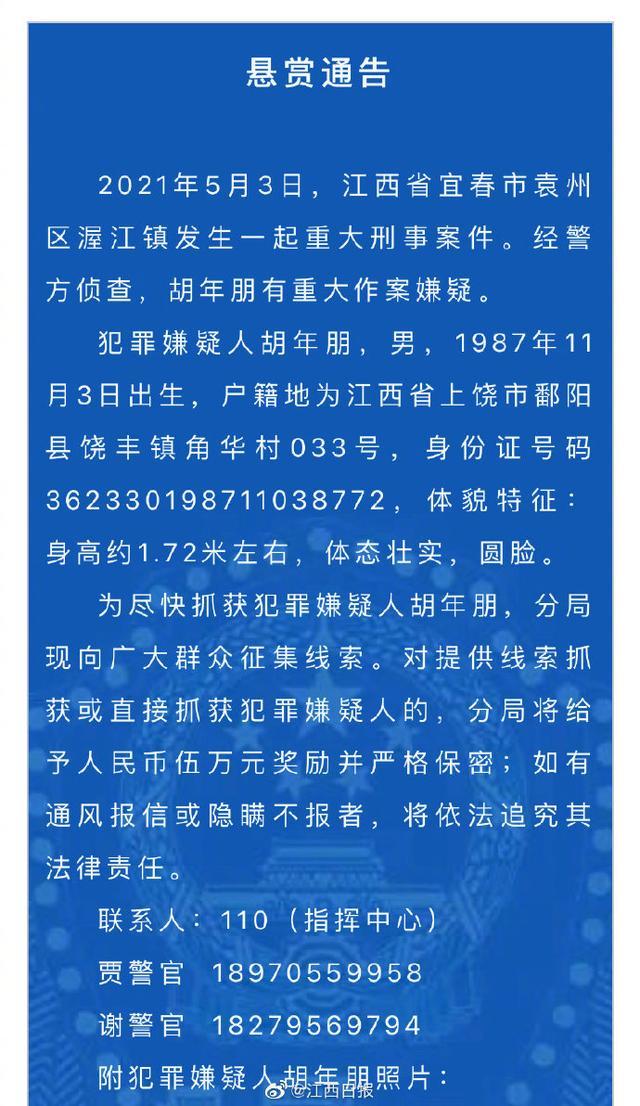 悬赏通告

2021年5月3日，江西省宜春市袁州区渥江镇发生一起重大刑事案件。经警方侦查，胡年朋有重大作案嫌疑。

犯罪嫌疑人胡年朋，男，1987年11月3日出生，户籍地为江西省上饶市鄱阳县饶丰镇角华村033号，身份证号码362330198711038772，体貌特征：身高约1.72米左右，体态壮实，圆脸。

为尽快抓获犯罪嫌疑人胡年朋，分局现向广大群众征集线索。对提供线索抓获或直接抓获犯罪嫌疑人的，分局将给予人民币伍万元奖励并严格保密；如有通风报信或隐瞒不报者，将依法追究其法律责任。

联系人：110（指挥中心）

贾警官 18970559958

谢警官 18279569794

附犯罪嫌疑人胡年朋照片：

@江西日报